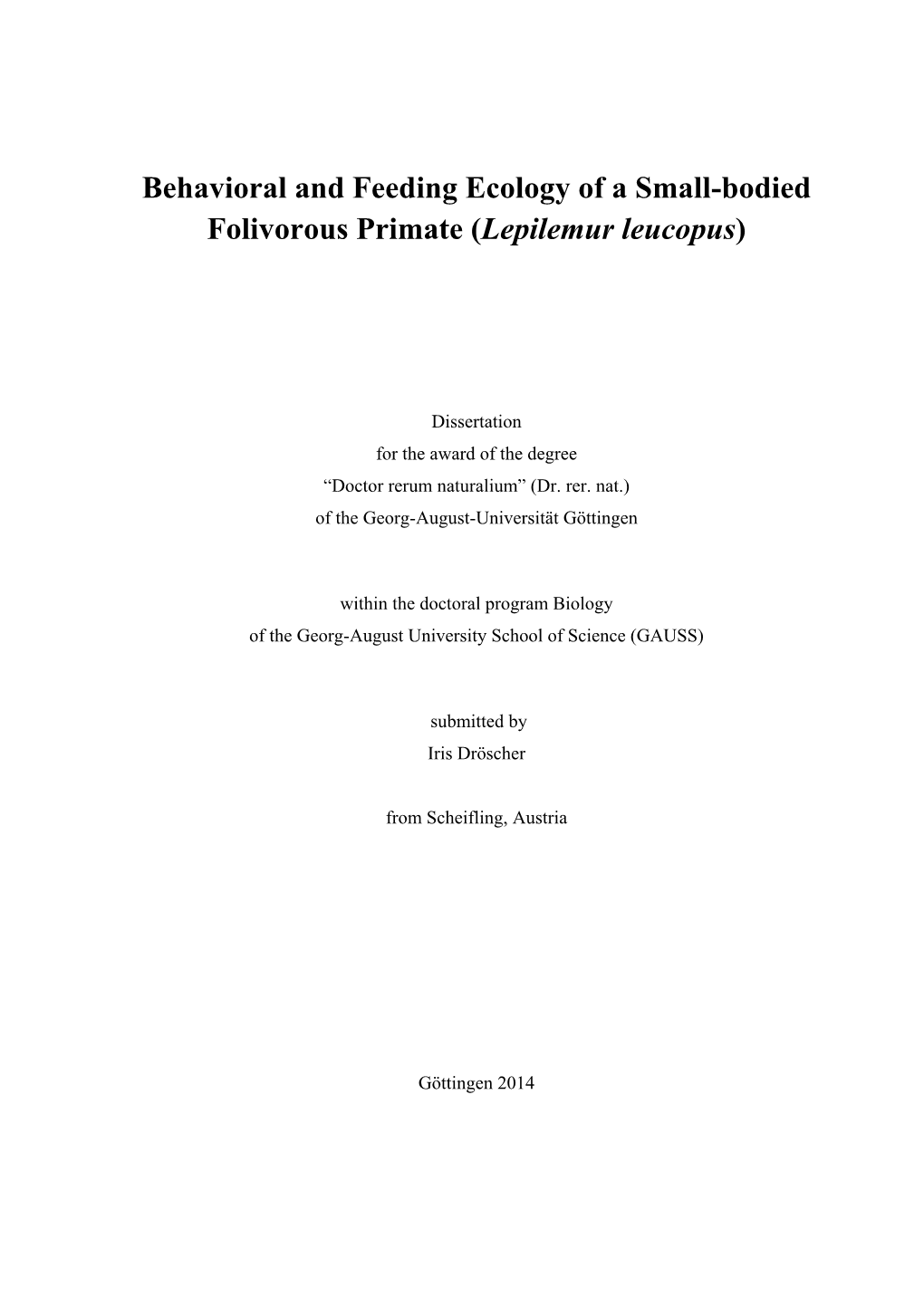 Behavioral and Feeding Ecology of a Small-bodied Folivorous Primate (Lepilemur leucopus)

Dissertation
for the award of the degree
“Doctor rerum naturalium” (Dr. rer. nat.)
of the Georg-August-Universität Göttingen

within the doctoral program Biology
of the Georg-August University School of Science (GAUSS)

submitted by
Iris Dröscher

from Scheifling, Austria

Göttingen 2014